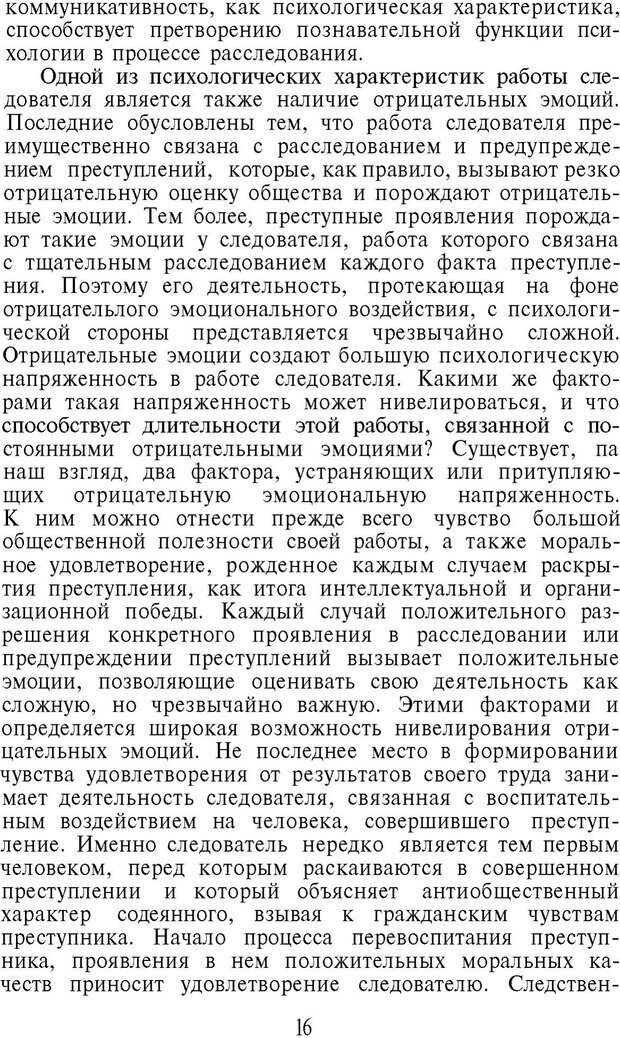 коммуникативность, как психологическая характеристика, способствует претворению познавательной функции психологии в процессе расследования.

Одной из психологических характеристик работы следователя является также наличие отрицательных эмоций. Последние обусловлены тем, что работа следователя преимущественно связана с расследованием и предупреждением преступлений, которые, как правило, вызывают резко отрицательную оценку общества и порождают отрицательные эмоции. Тем более, преступные проявления порождают такие эмоции у следователя, работа которого связана с тщательным расследованием каждого факта преступления. Поэтому его деятельность, протекающая на фоне отрицательного эмоционального воздействия, с психологической стороны представляется чрезвычайно сложной. Отрицательные эмоции создают большую психологическую напряженность в работе следователя. Какими же факторами такая напряженность может нивелироваться, и что способствует длительности этой работы, связанной с постоянными отрицательными эмоциями? Существует, на наш взгляд, два фактора, устраняющих или притупляющих отрицательную эмоциональную напряженность. К ним можно отнести прежде всего чувство большой общественной полезности своей работы, а также моральное удовлетворение, рожденное каждым случаем раскрытия преступления, как итога интеллектуальной и организационной победы. Каждый случай положительного разрешения конкретного проявления в расследовании или предупреждении преступлений вызывает положительные эмоции, позволяющие оценивать свою деятельность как сложную, но чрезвычайно важную. Этими факторами и определяется широкая возможность нивелирования отрицательных эмоций. Не последнее место в формировании чувства удовлетворения от результатов своего труда занимает деятельность следователя, связанная с воспитательным воздействием на человека, совершившего преступление. Именно следователь нередко является тем первым человеком, перед которым раскаиваются в совершенном преступлении и который объясняет антиобщественный характер содеянного, взывая к гражданским чувствам преступника. Начало процесса перевоспитания преступника, проявления в нем положительных моральных качеств приносит удовлетворение следователю. Следствен-

16